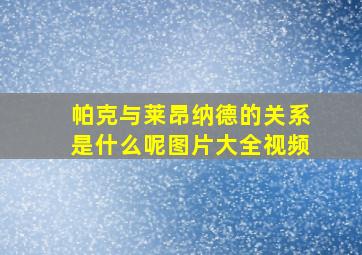 帕克与莱昂纳德的关系是什么呢图片大全视频